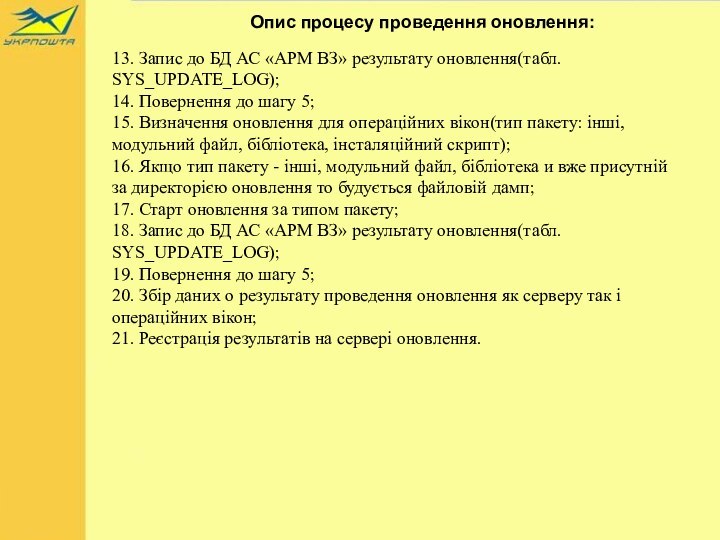 УКРПОШТА

Опис процесу проведення оновлення:

13. Запис до БД АС «АРМ ВЗ» результату оновлення(табл. SYS_UPDATE_LOG);
14. Повернення до шагу 5;
15. Визначення оновлення для операційних вікон(тип пакету: інші, модульний файл, бібліотека, інсталяційний скрипт);
16. Якщо тип пакету - інші, модульний файл, бібліотека и вже присутній за директорією оновлення то будується файловій дамп;
17. Старт оновлення за типом пакету;
18. Запис до БД АС «АРМ ВЗ» результату оновлення(табл. SYS_UPDATE_LOG);
19. Повернення до шагу 5;
20. Збір даних о результату проведення оновлення як серверу так і операційних вікон;
21. Реєстрація результатів на сервері оновлення.